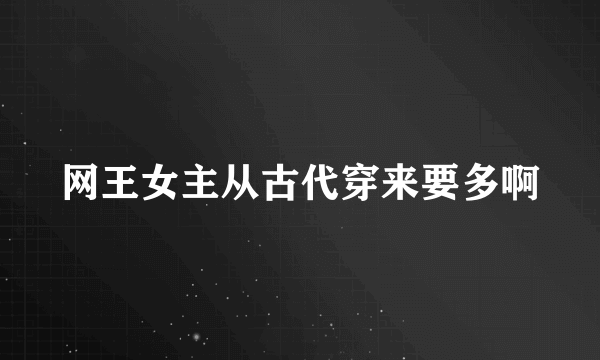 网王女主从古代穿来要多啊